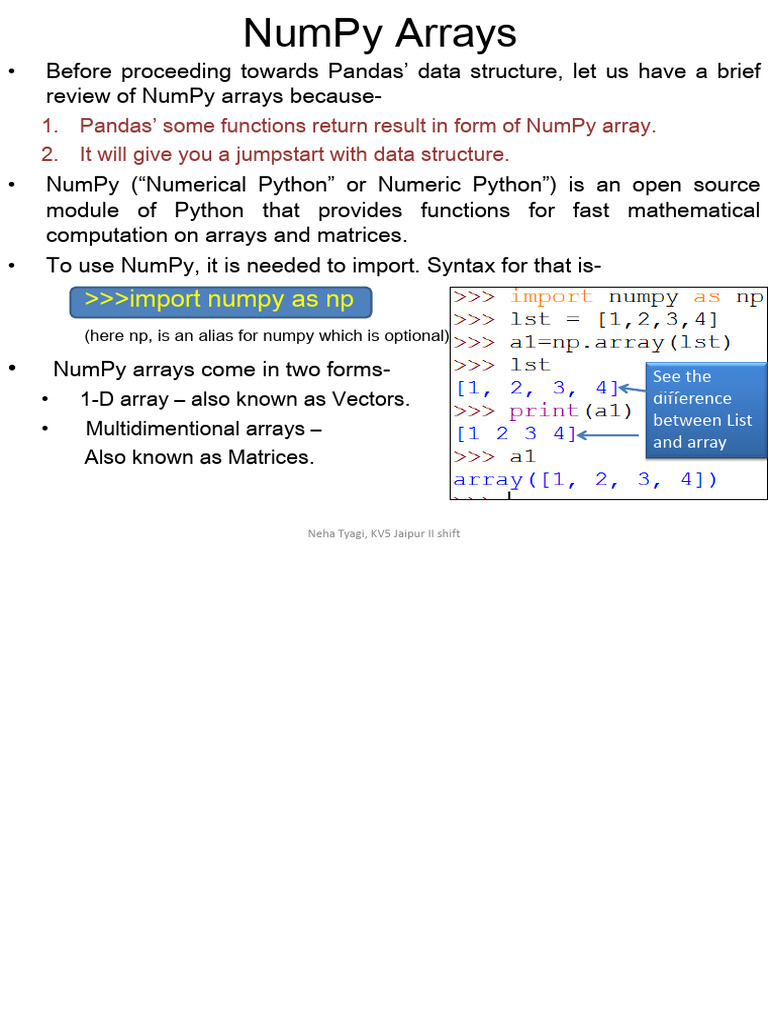 NumPy Arrays

• Before proceeding towards Pandas' data structure, let us have a brief review of NumPy arrays because-

1. Pandas' some functions return result in form of NumPy array.
2. It will give you a jumpstart with data structure.

• NumPy ("Numerical Python" or Numeric Python") is an open source module of Python that provides functions for fast mathematical computation on arrays and matrices.

• To use NumPy, it is needed to import. Syntax for that is-

>>>import numpy as np

(here np, is an alias for numpy which is optional)

• NumPy arrays come in two forms-
  • 1-D array – also known as Vectors.
  • Multidimentional arrays – Also known as Matrices.

>>> import numpy as np
>>> lst = [1,2,3,4]
>>> a1=np.array(lst)
>>> lst
[1, 2, 3, 4]
>>> print(a1)
[1 2 3 4]
>>> a1
array([1, 2, 3, 4])
>>>

See the difference between List and array

Neha Tyagi, KV5 Jaipur II shift